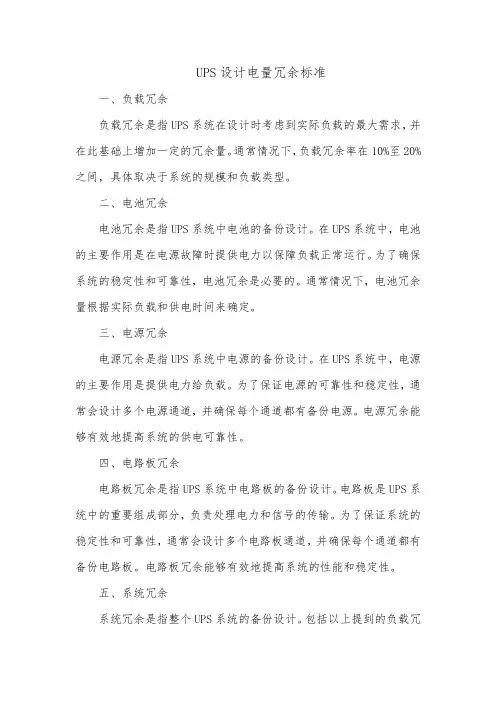 UPS 设计电量冗余标准

一、负载冗余

负载冗余是指 UPS 系统在设计时考虑到实际负载的最大需求，并在此基础上增加一定的冗余量。通常情况下，负载冗余率在 10%至 20%之间，具体取决于系统的规模和负载类型。

二、电池冗余

电池冗余是指 UPS 系统中电池的备份设计。在 UPS 系统中，电池的主要作用是在电源故障时提供电力以保障负载正常运行。为了确保系统的稳定性和可靠性，电池冗余是必要的。通常情况下，电池冗余量根据实际负载和供电时间来确定。

三、电源冗余

电源冗余是指 UPS 系统中电源的备份设计。在 UPS 系统中，电源的主要作用是提供电力给负载。为了保证电源的可靠性和稳定性，通常会设计多个电源通道，并确保每个通道都有备份电源。电源冗余能够有效地提高系统的供电可靠性。

四、电路板冗余

电路板冗余是指 UPS 系统中电路板的备份设计。电路板是 UPS 系统中的重要组成部分，负责处理电力和信号的传输。为了保证系统的稳定性和可靠性，通常会设计多个电路板通道，并确保每个通道都有备份电路板。电路板冗余能够有效地提高系统的性能和稳定性。

五、系统冗余

系统冗余是指整个 UPS 系统的备份设计。包括以上提到的负载冗